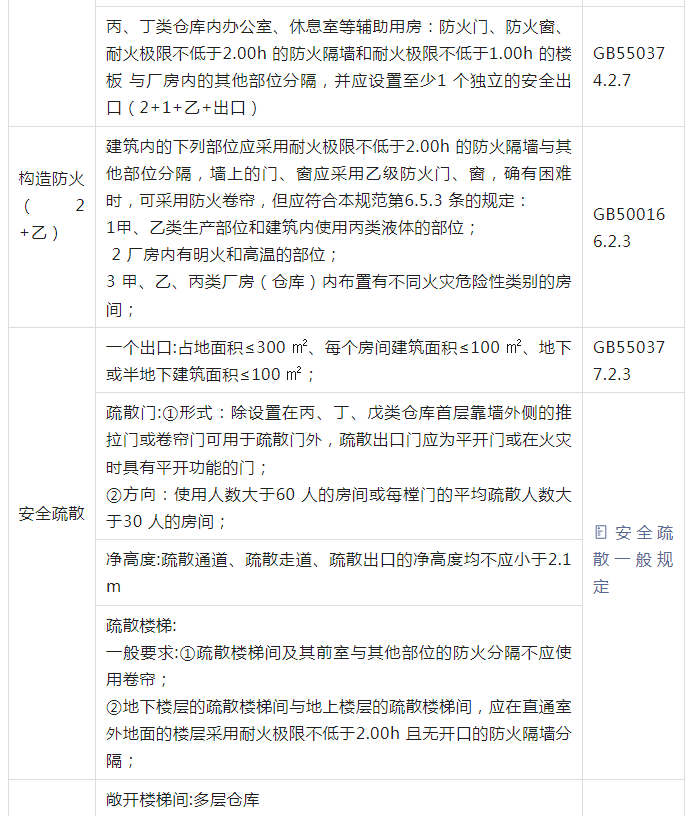 |  | 丙、丁类仓库内办公室、休息室等辅助用房：防火门、防火窗、耐火极限不低于2.00h的防火隔墙和耐火极限不低于1.00h的楼板与厂房内的其他部位分隔，并应设置至少1个独立的安全出口（2+1+乙+出口） | GB55037 4.2.7 |
|---|---|---|
| 构造防火（2+乙） | 建筑内的下列部位应采用耐火极限不低于2.00h的防火隔墙与其他部位分隔，墙上的门、窗应采用乙级防火门、窗，确有困难时，可采用防火卷帘，但应符合本规范第6.5.3条的规定：1甲、乙类生产部位和建筑内使用丙类液体的部位；2厂房内有明火和高温的部位；3甲、乙、丙类厂房（仓库）内布置有不同火灾危险性类别的房间； | GB50016 6.2.3 |
| 安全疏散 | 一个出口:占地面积≤300㎡、每个房间建筑面积≤100㎡、地下或半地下建筑面积≤100㎡； | GB55037 7.2.3 |
|  | 疏散门:①形式：除设置在丙、丁、戊类仓库首层靠墙外侧的推拉门或卷帘门可用于疏散门外，疏散出口门应为平开门或在火灾时具有平开功能的门；②方向：使用人数大于60人的房间或每樘门的平均疏散人数大于30人的房间； | 安全疏散一般规定 |
|  | 净高度:疏散通道、疏散走道、疏散出口的净高度均不应小于2.1m |  |
|  | 疏散楼梯:一般要求:①疏散楼梯间及其前室与其他部位的防火分隔不应使用卷帘；②地下楼层的疏散楼梯间与地上楼层的疏散楼梯间，应在直通室外地面的楼层采用耐火极限不低于2.00h且无开口的防火隔墙分隔； |  |
|  | 敞开楼梯间:多层仓库 |  |